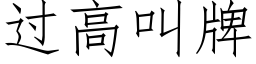 过高叫牌